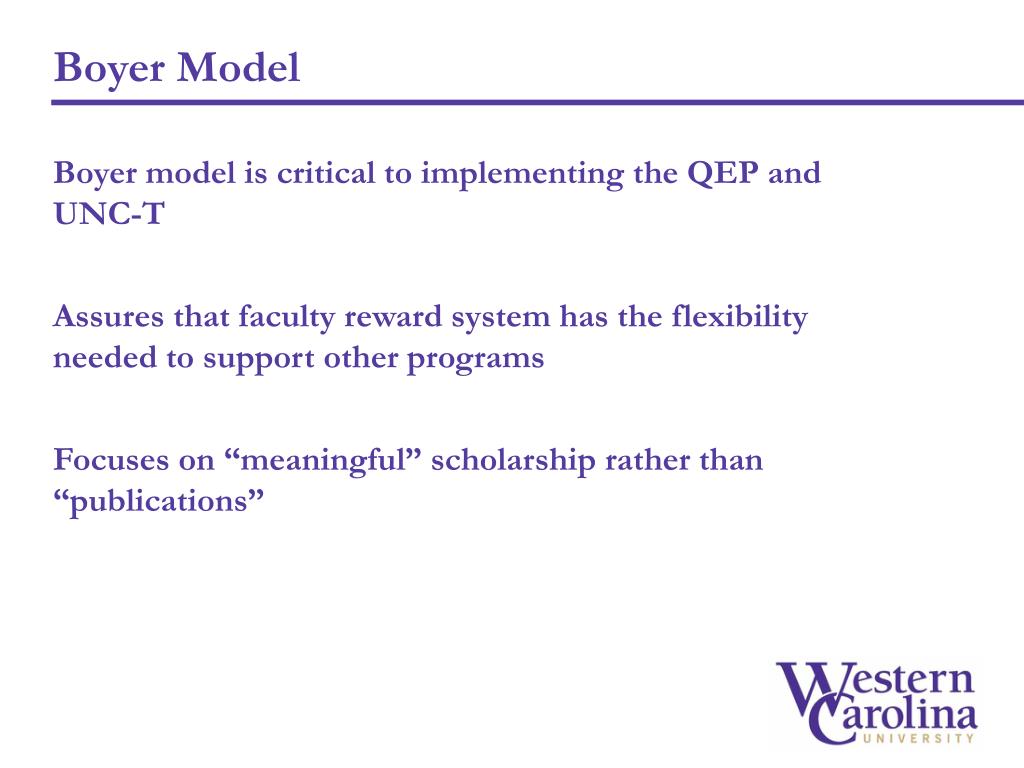 Boyer Model

Boyer model is critical to implementing the QEP and UNC-T

Assures that faculty reward system has the flexibility needed to support other programs

Focuses on “meaningful” scholarship rather than “publications”

Western Carolina UNIVERSITY